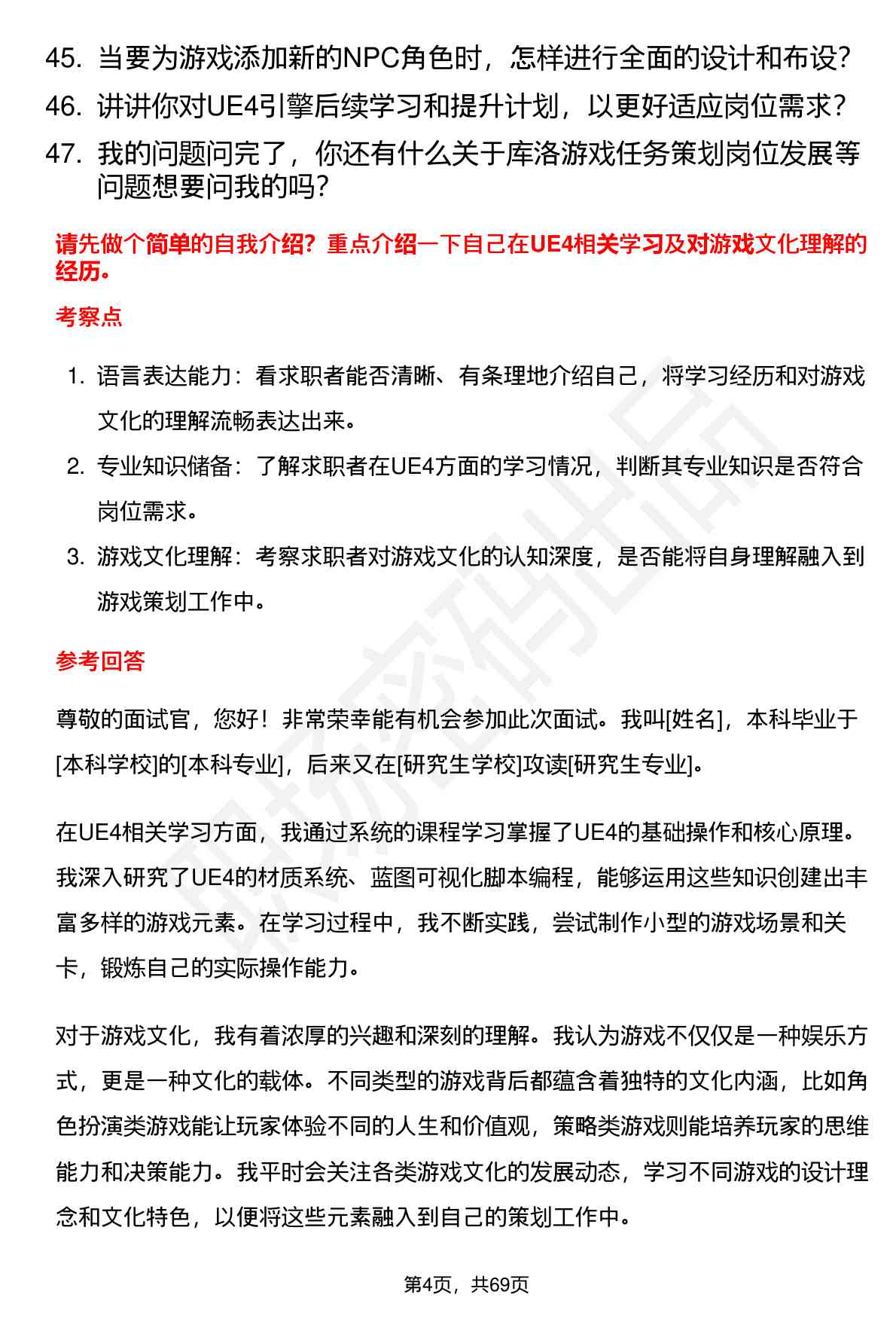 45. 当要为游戏添加新的NPC角色时，怎样进行全面的设计和布设？

46. 讲讲你对UE4引擎后续学习和提升计划，以更好适应岗位需求？

47. 我的问题问完了，你还有什么关于库洛游戏任务策划岗位发展等问题想要问我的吗？

请先做个简单的自我介绍？重点介绍一下自己在UE4相关学习及对游戏文化理解的经历。

考察点

1. 语言表达能力：看求职者能否清晰、有条理地介绍自己，将学习经历和对游戏文化的理解流畅表达出来。

2. 专业知识储备：了解求职者在UE4方面的学习情况，判断其专业知识是否符合岗位需求。

3. 游戏文化理解：考察求职者对游戏文化的认知深度，是否能将自身理解融入到游戏策划工作中。

参考回答

尊敬的面试官，您好！非常荣幸能有机会参加此次面试。我叫[姓名]，本科毕业于[本科学校]的[本科专业]，后来又在[研究生学校]攻读[研究生专业]。

在UE4相关学习方面，我通过系统的课程学习掌握了UE4的基础操作和核心原理。我深入研究了UE4的材质系统、蓝图可视化脚本编程，能够运用这些知识创建出丰富多样的游戏元素。在学习过程中，我不断实践，尝试制作小型的游戏场景和关卡，锻炼自己的实际操作能力。

对于游戏文化，我有着浓厚的兴趣和深刻的理解。我认为游戏不仅仅是一种娱乐方式，更是一种文化的载体。不同类型的游戏背后都蕴含着独特的文化内涵，比如角色扮演类游戏能让玩家体验不同的人生和价值观，策略类游戏则能培养玩家的思维能力和决策能力。我平时会关注各类游戏文化的发展动态，学习不同游戏的设计理念和文化特色，以便将这些元素融入到自己的策划工作中。

第4页，共69页